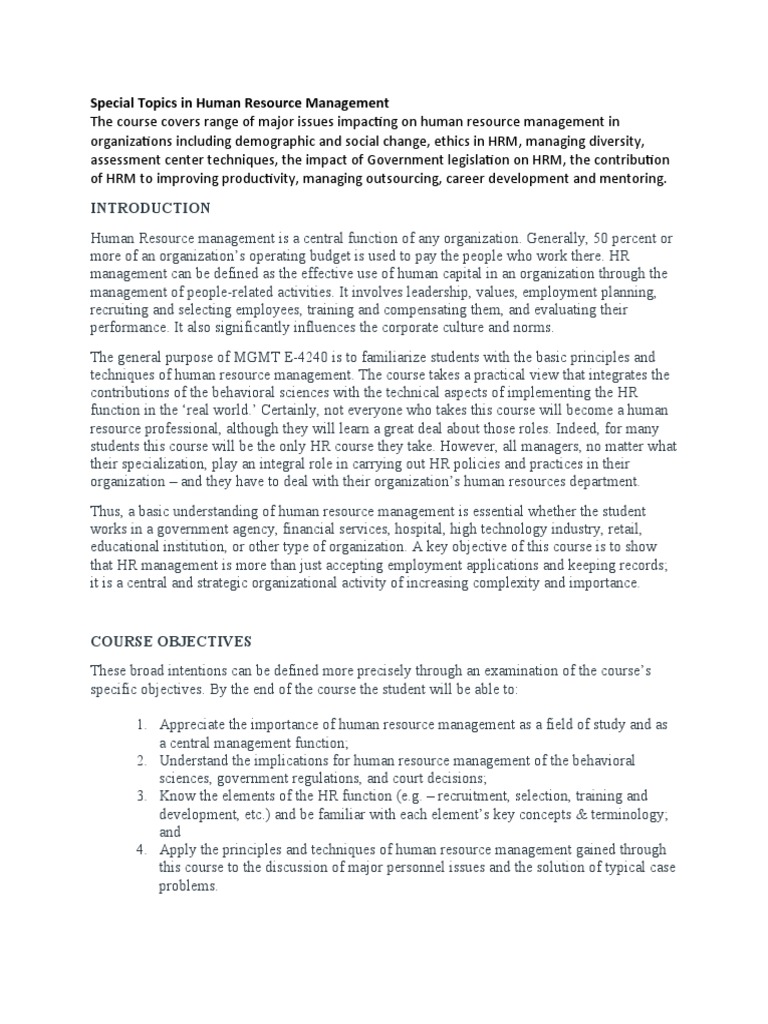 Special Topics in Human Resource Management
The course covers range of major issues impacting on human resource management in organizations including demographic and social change, ethics in HRM, managing diversity, assessment center techniques, the impact of Government legislation on HRM, the contribution of HRM to improving productivity, managing outsourcing, career development and mentoring.

INTRODUCTION

Human Resource management is a central function of any organization. Generally, 50 percent or more of an organization's operating budget is used to pay the people who work there. HR management can be defined as the effective use of human capital in an organization through the management of people-related activities. It involves leadership, values, employment planning, recruiting and selecting employees, training and compensating them, and evaluating their performance. It also significantly influences the corporate culture and norms.

The general purpose of MGMT E-4240 is to familiarize students with the basic principles and techniques of human resource management. The course takes a practical view that integrates the contributions of the behavioral sciences with the technical aspects of implementing the HR function in the 'real world.' Certainly, not everyone who takes this course will become a human resource professional, although they will learn a great deal about those roles. Indeed, for many students this course will be the only HR course they take. However, all managers, no matter what their specialization, play an integral role in carrying out HR policies and practices in their organization – and they have to deal with their organization's human resources department.

Thus, a basic understanding of human resource management is essential whether the student works in a government agency, financial services, hospital, high technology industry, retail, educational institution, or other type of organization. A key objective of this course is to show that HR management is more than just accepting employment applications and keeping records; it is a central and strategic organizational activity of increasing complexity and importance.

COURSE OBJECTIVES

These broad intentions can be defined more precisely through an examination of the course's specific objectives. By the end of the course the student will be able to:

1. Appreciate the importance of human resource management as a field of study and as a central management function;
2. Understand the implications for human resource management of the behavioral sciences, government regulations, and court decisions;
3. Know the elements of the HR function (e.g. – recruitment, selection, training and development, etc.) and be familiar with each element's key concepts & terminology; and
4. Apply the principles and techniques of human resource management gained through this course to the discussion of major personnel issues and the solution of typical case problems.